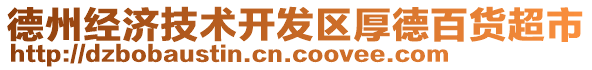 德州经济技术开发区厚德百货超市
http://dzbobaustin.cn.coovee.com